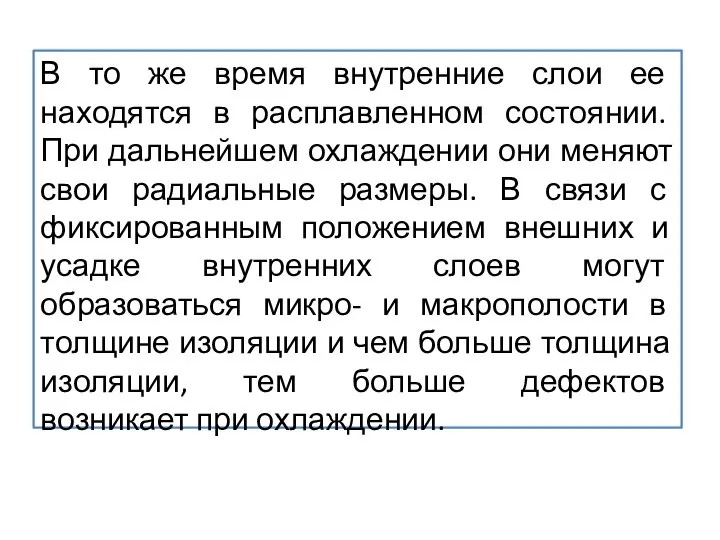 В то же время внутренние слои ее находятся в расплавленном состоянии. При дальнейшем охлаждении они меняют свои радиальные размеры. В связи с фиксированным положением внешних и усадке внутренних слоев могут образоваться микро- и макрополости в толщине изоляции и чем больше толщина изоляции, тем больше дефектов возникает при охлаждении.